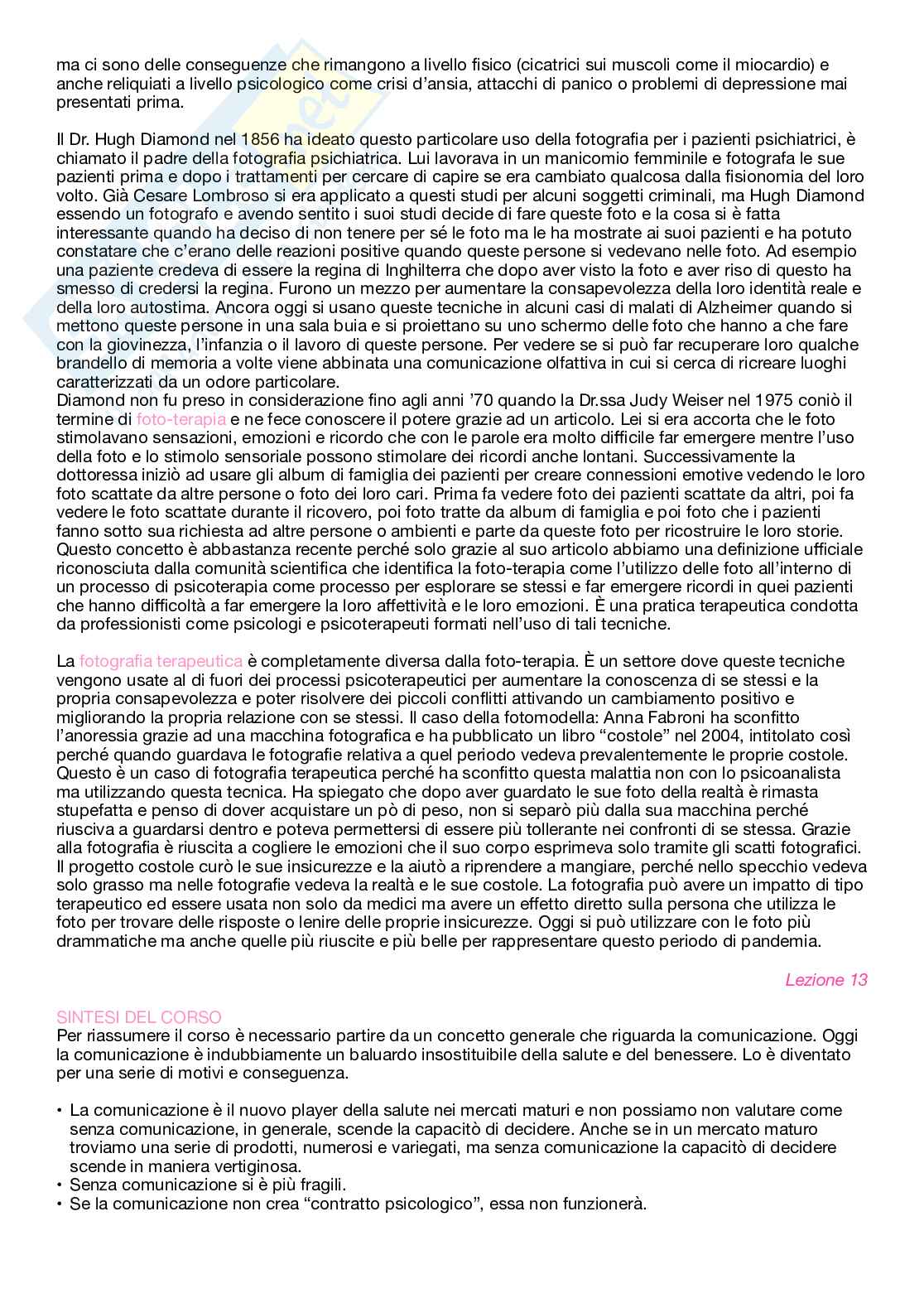 ma ci sono delle conseguenze che rimangono a livello fisico (cicatrici sui muscoli come il miocardio) e anche reliquiati a livello psicologico come crisi d'ansia, attacchi di panico o problemi di depressione mai presentati prima.

Il Dr. Hugh Diamond nel 1856 ha ideato questo particolare uso della fotografia per i pazienti psichiatrici, è chiamato il padre della fotografia psichiatrica. Lui lavorava in un manicomio femminile e fotografa le sue pazienti prima e dopo i trattamenti per cercare di capire se era cambiato qualcosa dalla fisionomia del loro volto. Già Cesare Lombroso si era applicato a questi studi per alcuni soggetti criminali, ma Hugh Diamond essendo un fotografo e avendo sentito i suoi studi decide di fare queste foto e la cosa si è fatta interessante quando ha deciso di non tenere per sé le foto ma le ha mostrate ai suoi pazienti e ha potuto constatare che c'erano delle reazioni positive quando queste persone si vedevano nelle foto. Ad esempio una paziente credeva di essere la regina di Inghilterra che dopo aver visto la foto e aver riso di questo ha smesso di credersi la regina. Furono un mezzo per aumentare la consapevolezza della loro identità reale e della loro autostima. Ancora oggi si usano queste tecniche in alcuni casi di malati di Alzheimer quando si mettono queste persone in una sala buia e si proiettano su uno schermo delle foto che hanno a che fare con la giovinezza, l'infanzia o il lavoro di queste persone. Per vedere se si può far recuperare loro qualche brandello di memoria a volte viene abbinata una comunicazione olfattiva in cui si cerca di ricreare luoghi caratterizzati da un odore particolare.
Diamond non fu preso in considerazione fino agli anni '70 quando la Dr.ssa Judy Weiser nel 1975 coniò il termine di foto-terapia e ne fece conoscere il potere grazie ad un articolo. Lei si era accorta che le foto stimolavano sensazioni, emozioni e ricordo che con le parole era molto difficile far emergere mentre l'uso della foto e lo stimolo sensoriale possono stimolare dei ricordi anche lontani. Successivamente la dottoressa iniziò ad usare gli album di famiglia dei pazienti per creare connessioni emotive vedendo le loro foto scattate da altre persone o foto dei loro cari. Prima fa vedere foto dei pazienti scattate da altri, poi fa vedere le foto scattate durante il ricovero, poi foto tratte da album di famiglia e poi foto che i pazienti fanno sotto sua richiesta ad altre persone o ambienti e parte da queste foto per ricostruire le loro storie. Questo concetto è abbastanza recente perché solo grazie al suo articolo abbiamo una definizione ufficiale riconosciuta dalla comunità scientifica che identifica la foto-terapia come l'utilizzo delle foto all'interno di un processo di psicoterapia come processo per esplorare se stessi e far emergere ricordi in quei pazienti che hanno difficoltà a far emergere la loro affettività e le loro emozioni. È una pratica terapeutica condotta da professionisti come psicologi e psicoterapeuti formati nell'uso di tali tecniche.

La fotografia terapeutica è completamente diversa dalla foto-terapia. È un settore dove queste tecniche vengono usate al di fuori dei processi psicoterapeutici per aumentare la conoscenza di se stessi e la propria consapevolezza e poter risolvere dei piccoli conflitti attivando un cambiamento positivo e migliorando la propria relazione con se stessi. Il caso della fotomodella: Anna Fabroni ha sconfitto l'anoressia grazie ad una macchina fotografica e ha pubblicato un libro "costole" nel 2004, intitolato così perché quando guardava le fotografie relativa a quel periodo vedeva prevalentemente le proprie costole. Questo è un caso di fotografia terapeutica perché ha sconfitto questa malattia non con lo psicoanalista ma utilizzando questa tecnica. Ha spiegato che dopo aver guardato le sue foto della realtà è rimasta stupefatta e penso di dover acquistare un pò di peso, non si separò più dalla sua macchina perché riusciva a guardarsi dentro e poteva permettersi di essere più tollerante nei confronti di se stessa. Grazie alla fotografia è riuscita a cogliere le emozioni che il suo corpo esprimeva solo tramite gli scatti fotografici. Il progetto costole curò le sue insicurezze e la aiutò a riprendere a mangiare, perché nello specchio vedeva solo grasso ma nelle fotografie vedeva la realtà e le sue costole. La fotografia può avere un impatto di tipo terapeutico ed essere usata non solo da medici ma avere un effetto diretto sulla persona che utilizza le foto per trovare delle risposte o lenire delle proprie insicurezze. Oggi si può utilizzare con le foto più drammatiche ma anche quelle più riuscite e più belle per rappresentare questo periodo di pandemia.

Lezione 13

SINTESI DEL CORSO
Per riassumere il corso è necessario partire da un concetto generale che riguarda la comunicazione. Oggi la comunicazione è indubbiamente un baluardo insostituibile della salute e del benessere. Lo è diventato per una serie di motivi e conseguenza.

• La comunicazione è il nuovo player della salute nei mercati maturi e non possiamo non valutare come senza comunicazione, in generale, scende la capacitò di decidere. Anche se in un mercato maturo troviamo una serie di prodotti, numerosi e variegati, ma senza comunicazione la capacitò di decidere scende in maniera vertiginosa.
• Senza comunicazione si è più fragili.
• Se la comunicazione non crea "contratto psicologico", essa non funzionerà.